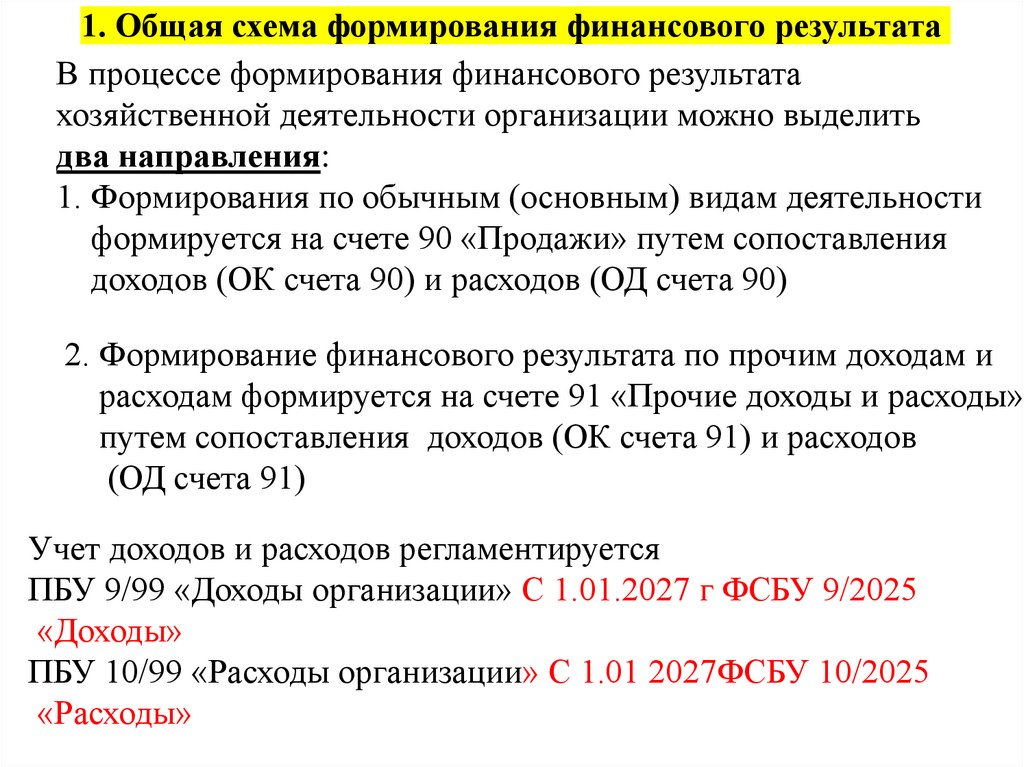 1. Общая схема формирования финансового результата

В процессе формирования финансового результата хозяйственной деятельности организации можно выделить два направления:

1. Формирования по обычным (основным) видам деятельности формируется на счете 90 «Продажи» путем сопоставления доходов (ОК счета 90) и расходов (ОД счета 90)

2. Формирование финансового результата по прочим доходам и расходам формируется на счете 91 «Прочие доходы и расходы» путем сопоставления доходов (ОК счета 91) и расходов (ОД счета 91)

Учет доходов и расходов регламентируется
ПБУ 9/99 «Доходы организации» С 1.01.2027 г ФСБУ 9/2025 «Доходы»
ПБУ 10/99 «Расходы организации» С 1.01 2027ФСБУ 10/2025 «Расходы»